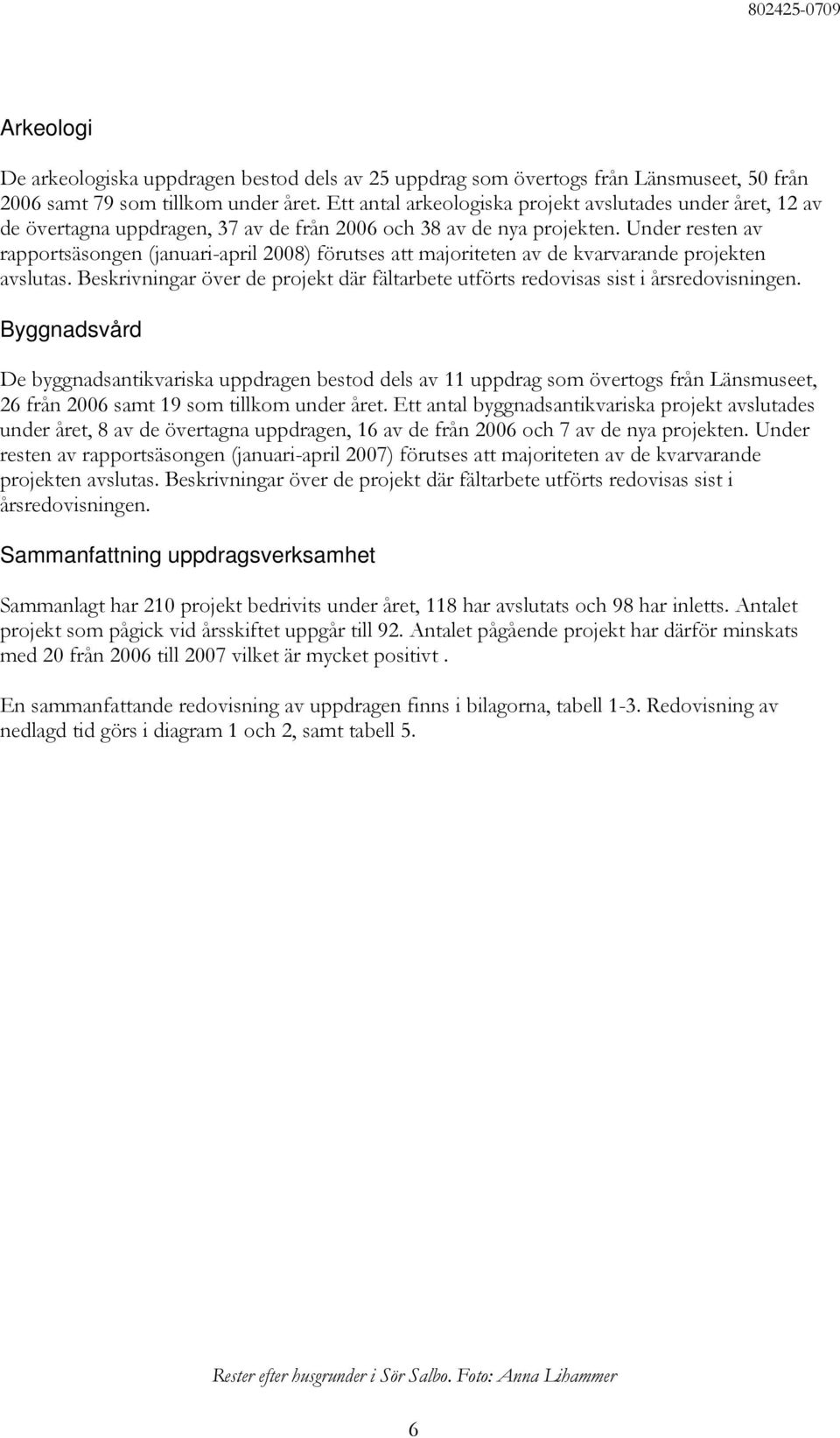 802425-0709

Arkeologi

De arkeologiska uppdragen bestod dels av 25 uppdrag som övertogs från Länsmuseet, 50 från 2006 samt 79 som tillkom under året. Ett antal arkeologiska projekt avslutades under året, 12 av de övertagna uppdragen, 37 av de från 2006 och 38 av de nya projekten. Under resten av rapportsäsongen (januari-april 2008) förutses att majoriteten av de kvarvarande projekten avslutas. Beskrivningar över de projekt där fältarbete utförts redovisas sist i årsredovisningen.

Byggnadsvård

De byggnadsantikvariska uppdragen bestod dels av 11 uppdrag som övertogs från Länsmuseet, 26 från 2006 samt 19 som tillkom under året. Ett antal byggnadsantikvariska projekt avslutades under året, 8 av de övertagna uppdragen, 16 av de från 2006 och 7 av de nya projekten. Under resten av rapportsäsongen (januari-april 2007) förutses att majoriteten av de kvarvarande projekten avslutas. Beskrivningar över de projekt där fältarbete utförts redovisas sist i årsredovisningen.

Sammanfattning uppdragsverksamhet

Sammanlagt har 210 projekt bedrivits under året, 118 har avslutats och 98 har inletts. Antalet projekt som pågick vid årsskiftet uppgår till 92. Antalet pågående projekt har därför minskats med 20 från 2006 till 2007 vilket är mycket positivt .

En sammanfattande redovisning av uppdragen finns i bilagorna, tabell 1-3. Redovisning av nedlagd tid görs i diagram 1 och 2, samt tabell 5.

Rester efter husgrunder i Sör Salbo. Foto: Anna Lihammer

6